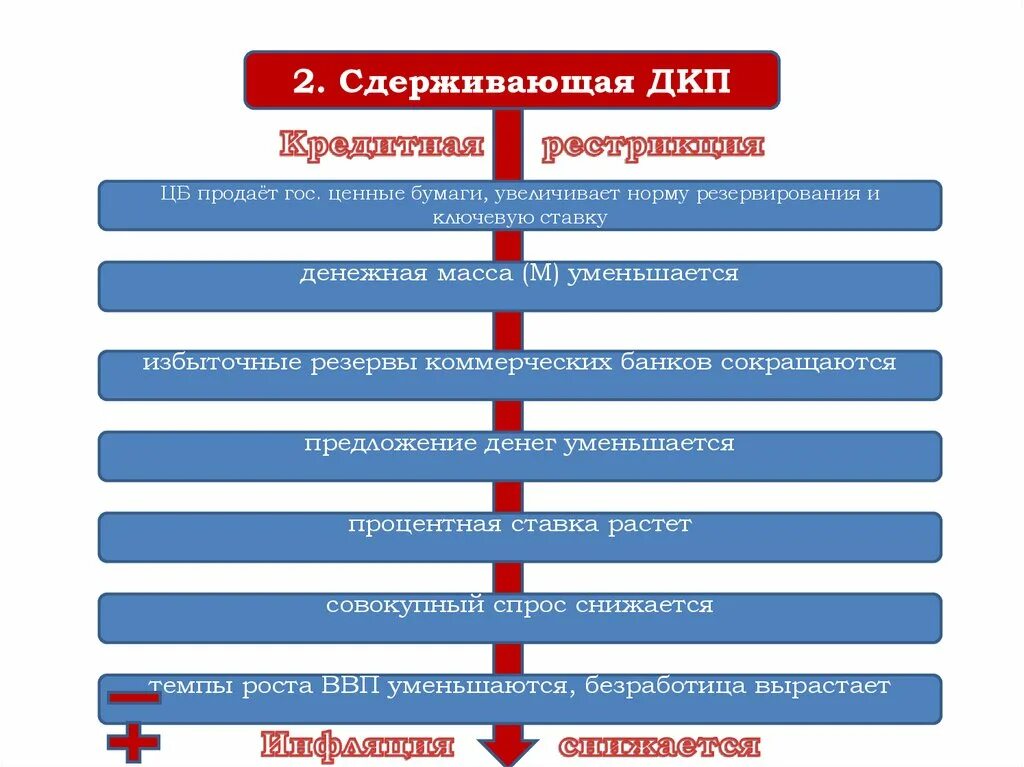 2. Сдерживающая ДКП

Кредитная рестрикция

ЦБ продаёт гос. ценные бумаги, увеличивает норму резервирования и ключевую ставку

денежная масса (М) уменьшается

избыточные резервы коммерческих банков сокращаются

предложение денег уменьшается

процентная ставка растет

совокупный спрос снижается

темпы роста ВВП уменьшаются, безработица вырастает

Инфляция снижается